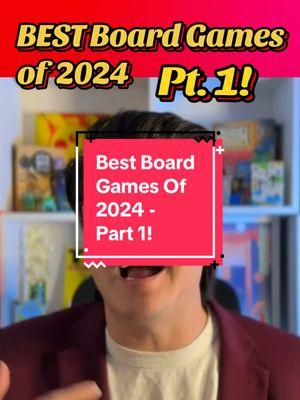 BEST Board Games of 2024 Pt. 1!

Best Board Games Of 2024 - Part 1!